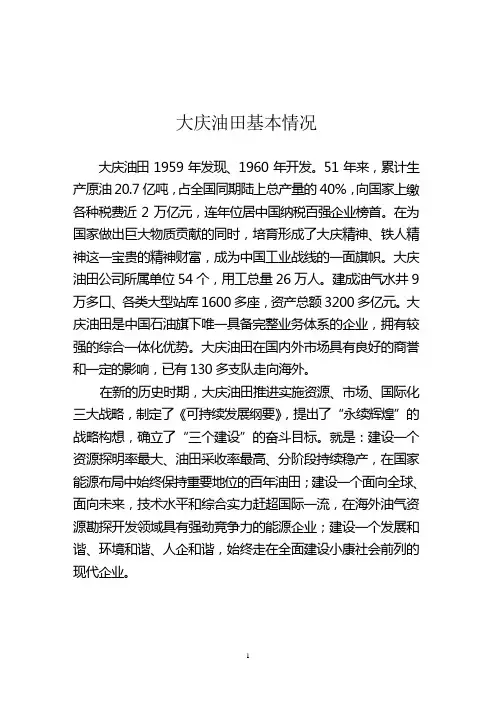 大庆油田基本情况

大庆油田 1959 年发现、1960 年开发。51 年来，累计生产原油 20.7 亿吨，占全国同期陆上总产量的 40%，向国家上缴各种税费近 2 万亿元，连年位居中国纳税百强企业榜首。在为国家做出巨大物质贡献的同时，培育形成了大庆精神、铁人精神这一宝贵的精神财富，成为中国工业战线的一面旗帜。大庆油田公司所属单位 54 个，用工总量 26 万人。建成油气水井 9 万多口、各类大型站库 1600 多座，资产总额 3200 多亿元。大庆油田是中国石油旗下唯一具备完整业务体系的企业，拥有较强的综合一体化优势。大庆油田在国内外市场具有良好的商誉和一定的影响，已有 130 多支队走向海外。

在新的历史时期，大庆油田推进实施资源、市场、国际化三大战略，制定了《可持续发展纲要》，提出了“永续辉煌”的战略构想，确立了“三个建设”的奋斗目标。就是：建设一个资源探明率最大、油田采收率最高、分阶段持续稳产，在国家能源布局中始终保持重要地位的百年油田；建设一个面向全球、面向未来，技术水平和综合实力赶超国际一流，在海外油气资源勘探开发领域具有强劲竞争力的能源企业；建设一个发展和谐、环境和谐、人企和谐，始终走在全面建设小康社会前列的现代企业。

1